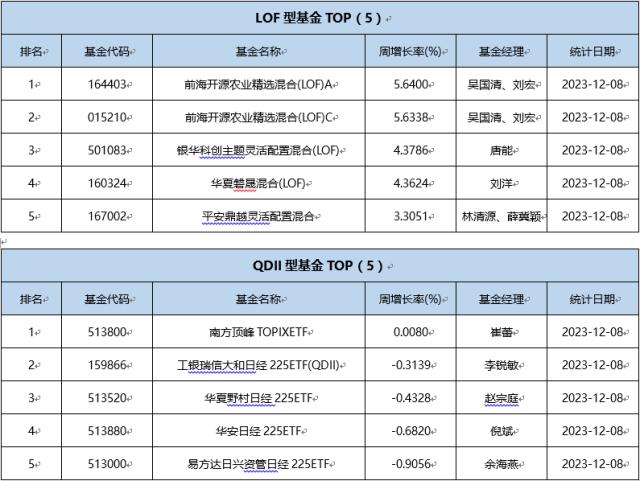 LOF 型基金 TOP（5）

| 排名 | 基金代码 | 基金名称 | 周增长率(%) | 基金经理 | 统计日期 |
|---|---|---|---|---|---|
| 1 | 164403 | 前海开源农业精选混合(LOF)A | 5.6400 | 吴国清、刘宏 | 2023-12-08 |
| 2 | 015210 | 前海开源农业精选混合(LOF)C | 5.6338 | 吴国清、刘宏 | 2023-12-08 |
| 3 | 501083 | 银华科创主题灵活配置混合(LOF) | 4.3786 | 唐能 | 2023-12-08 |
| 4 | 160324 | 华夏磐晟混合(LOF) | 4.3624 | 刘洋 | 2023-12-08 |
| 5 | 167002 | 平安鼎越灵活配置混合 | 3.3051 | 林清源、薛冀颖 | 2023-12-08 |

QDII 型基金 TOP（5）

| 排名 | 基金代码 | 基金名称 | 周增长率(%) | 基金经理 | 统计日期 |
|---|---|---|---|---|---|
| 1 | 513800 | 南方顶峰 TOPIXETF | 0.0080 | 崔蕾 | 2023-12-08 |
| 2 | 159866 | 工银瑞信大和日经 225ETF(QDII) | -0.3139 | 李锐敏 | 2023-12-08 |
| 3 | 513520 | 华夏野村日经 225ETF | -0.4328 | 赵宗庭 | 2023-12-08 |
| 4 | 513880 | 华安日经 225ETF | -0.6820 | 倪斌 | 2023-12-08 |
| 5 | 513000 | 易方达日兴资管日经 225ETF | -0.9056 | 余海燕 | 2023-12-08 |